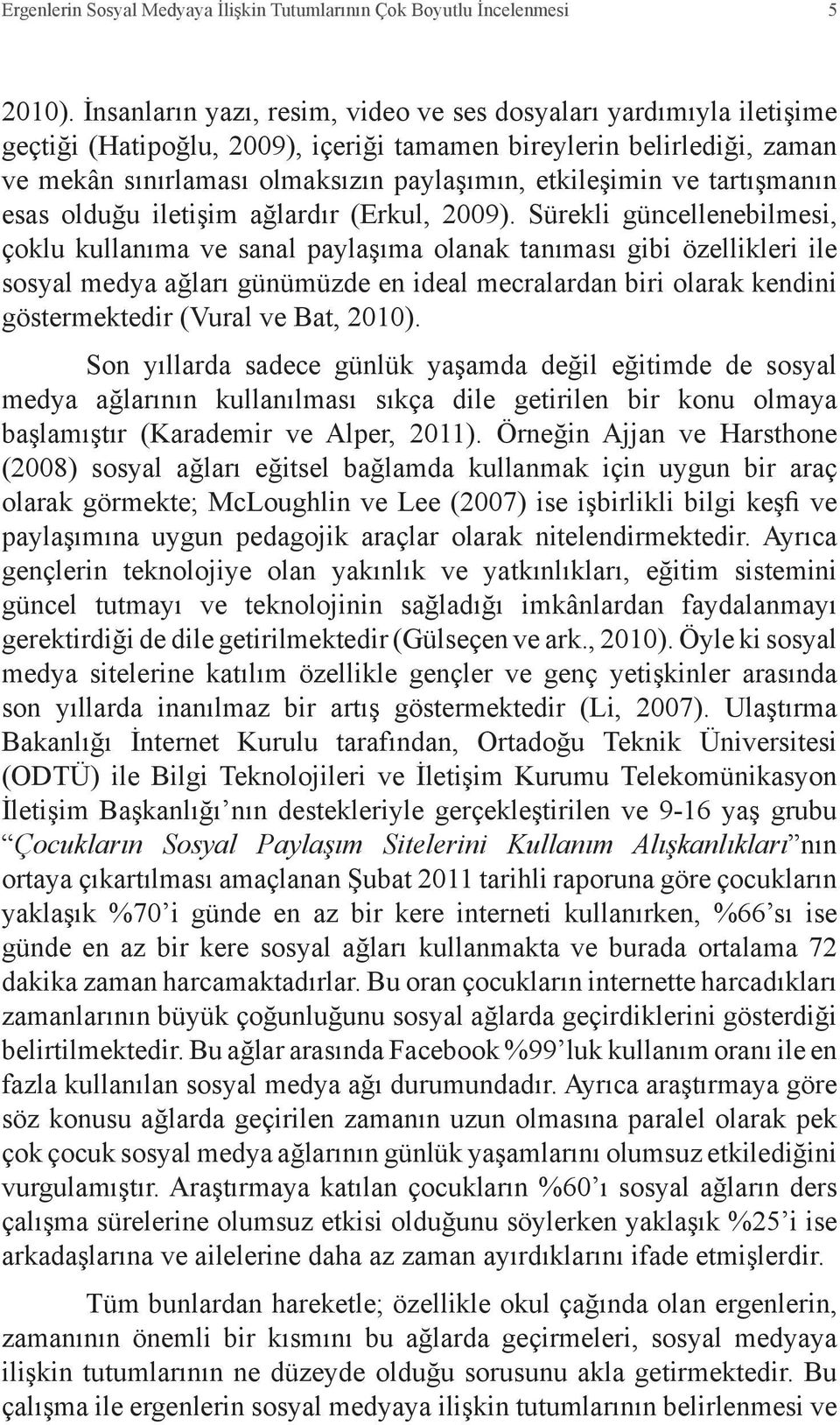 Ergenlerin Sosyal Medyaya İlişkin Tutumlarının Çok Boyutlu İncelenmesi 5

2010). İnsanların yazı, resim, video ve ses dosyaları yardımıyla iletişime geçtiği (Hatipoğlu, 2009), içeriği tamamen bireylerin belirlediği, zaman ve mekân sınırlaması olmaksızın paylaşımın, etkileşimin ve tartışmanın esas olduğu iletişim ağlardır (Erkul, 2009). Sürekli güncellenebilmesi, çoklu kullanıma ve sanal paylaşıma olanak tanıması gibi özellikleri ile sosyal medya ağları günümüzde en ideal mecralardan biri olarak kendini göstermektedir (Vural ve Bat, 2010).

Son yıllarda sadece günlük yaşamda değil eğitimde de sosyal medya ağlarının kullanılması sıkça dile getirilen bir konu olmaya başlamıştır (Karademir ve Alper, 2011). Örneğin Ajjan ve Harsthone (2008) sosyal ağları eğitsel bağlamda kullanmak için uygun bir araç olarak görmekte; McLoughlin ve Lee (2007) ise işbirlikli bilgi keşfi ve paylaşımına uygun pedagojik araçlar olarak nitelendirmektedir. Ayrıca gençlerin teknolojiye olan yakınlık ve yatkınlıkları, eğitim sistemini güncel tutmayı ve teknolojinin sağladığı imkânlardan faydalanmayı gerektirdiği de dile getirilmektedir (Gülseçen ve ark., 2010). Öyle ki sosyal medya sitelerine katılım özellikle gençler ve genç yetişkinler arasında son yıllarda inanılmaz bir artış göstermektedir (Li, 2007). Ulaştırma Bakanlığı İnternet Kurulu tarafından, Ortadoğu Teknik Üniversitesi (ODTÜ) ile Bilgi Teknolojileri ve İletişim Kurumu Telekomünikasyon İletişim Başkanlığı’nın destekleriyle gerçekleştirilen ve 9-16 yaş grubu “Çocukların Sosyal Paylaşım Sitelerini Kullanım Alışkanlıkları”nın ortaya çıkartılması amaçlanan Şubat 2011 tarihli raporuna göre çocukların yaklaşık %70’i günde en az bir kere interneti kullanırken, %66’sı ise günde en az bir kere sosyal ağları kullanmakta ve burada ortalama 72 dakika zaman harcamaktadırlar. Bu oran çocukların internette harcadıkları zamanlarının büyük çoğunluğunu sosyal ağlarda geçirdiklerini gösterdiği belirtilmektedir. Bu ağlar arasında Facebook %99’luk kullanım oranı ile en fazla kullanılan sosyal medya ağı durumundadır. Ayrıca araştırmaya göre söz konusu ağlarda geçirilen zamanın uzun olmasına paralel olarak pek çok çocuk sosyal medya ağlarının günlük yaşamlarını olumsuz etkilediğini vurgulamıştır. Araştırmaya katılan çocukların %60’ı sosyal ağların ders çalışma sürelerine olumsuz etkisi olduğunu söylerken yaklaşık %25’i ise arkadaşlarına ve ailelerine daha az zaman ayırdıklarını ifade etmişlerdir.

Tüm bunlardan hareketle; özellikle okul çağında olan ergenlerin, zamanının önemli bir kısmını bu ağlarda geçirmeleri, sosyal medyaya ilişkin tutumlarının ne düzeyde olduğu sorusunu akla getirmektedir. Bu çalışma ile ergenlerin sosyal medyaya ilişkin tutumlarının belirlenmesi ve